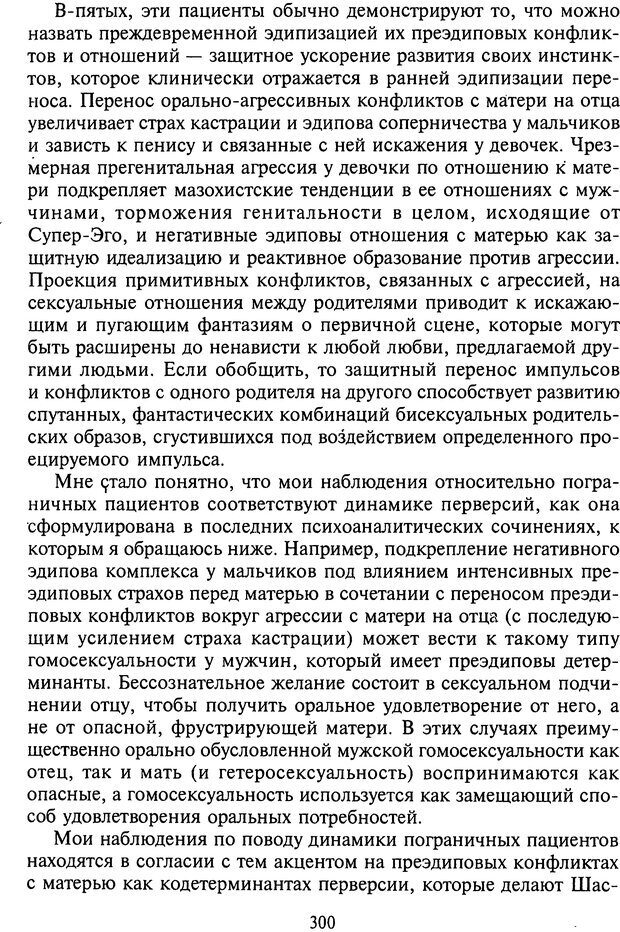 В-пятых, эти пациенты обычно демонстрируют то, что можно назвать преждевременной эдипизацией их преэдиповых конфликтов и отношений — защитное ускорение развития своих инстинктов, которое клинически отражается в ранней эдипизации переноса. Перенос орально-агрессивных конфликтов с матери на отца увеличивает страх кастрации и эдипова соперничества у мальчиков и зависть к пенису и связанные с ней искажения у девочек. Чрезмерная прегенитальная агрессия у девочки по отношению к матери подкрепляет мазохистские тенденции в ее отношениях с мужчинами, торможения генитальности в целом, исходящие от Супер-Эго, и негативные эдиповы отношения с матерью как защитную идеализацию и реактивное образование против агрессии. Проекция примитивных конфликтов, связанных с агрессией, на сексуальные отношения между родителями приводит к искажающим и пугающим фантазиям о первичной сцене, которые могут быть расширены до ненависти к любой любви, предлагаемой другими людьми. Если обобщить, то защитный перенос импульсов и конфликтов с одного родителя на другого способствует развитию спутанных, фантастических комбинаций бисексуальных родительских образов, сгустившихся под воздействием определенного проецируемого импульса.

Мне стало понятно, что мои наблюдения относительно пограничных пациентов соответствуют динамике перверсий, как она сформулирована в последних психоаналитических сочинениях, к которым я обращаюсь ниже. Например, подкрепление негативного эдипова комплекса у мальчиков под влиянием интенсивных преэдиповых страхов перед матерью в сочетании с переносом преэдиповых конфликтов вокруг агрессии с матери на отца (с последующим усилением страха кастрации) может вести к такому типу гомосексуальности у мужчин, который имеет преэдиповы детерминанты. Бессознательное желание состоит в сексуальном подчинении отцу, чтобы получить оральное удовлетворение от него, а не от опасной, фрустрирующей матери. В этих случаях преимущественно орально обусловленной мужской гомосексуальности как отец, так и мать (и гетеросексуальность) воспринимаются как опасные, а гомосексуальность используется как замещающий способ удовлетворения оральных потребностей.

Мои наблюдения по поводу динамики пограничных пациентов находятся в согласии с тем акцентом на преэдиповых конфликтах с матерью как кодетерминантах перверсии, которые делают Шас-

300